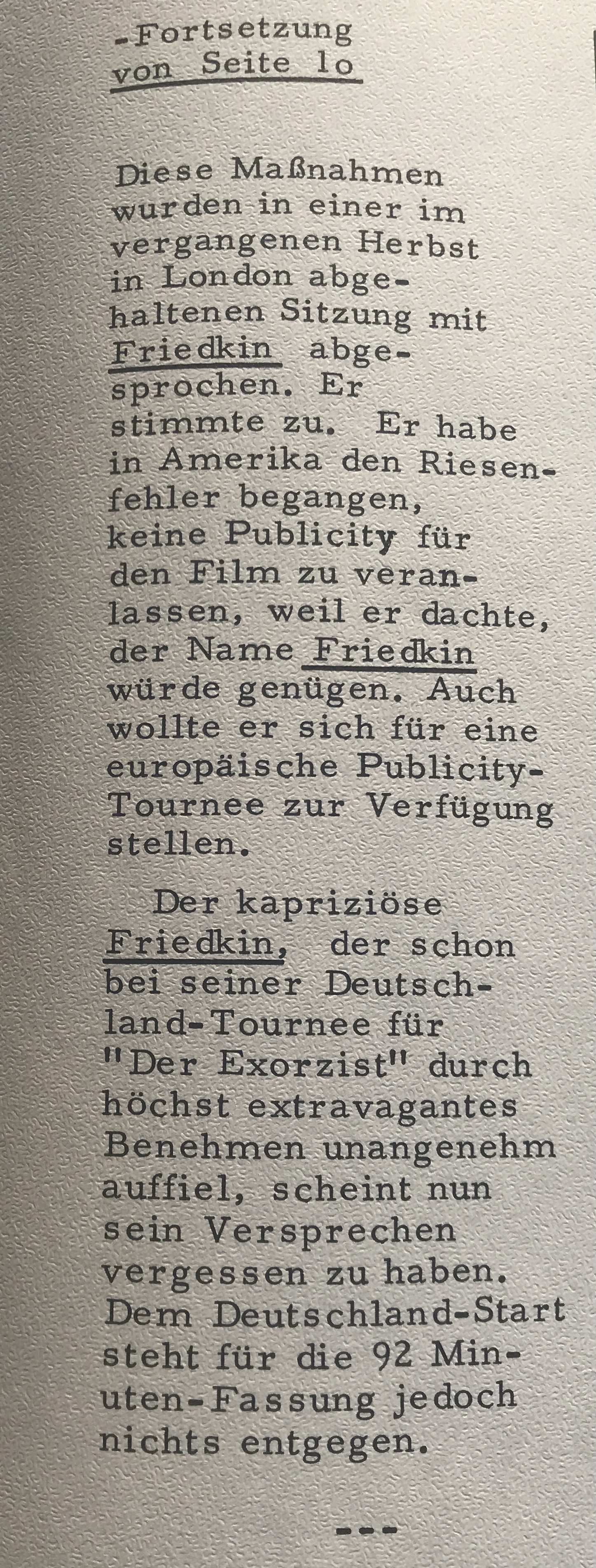 -Fortsetzung
von Seite 1o

Diese Maßnahmen wurden in einer im vergangenen Herbst in London abgehaltenen Sitzung mit Friedkin abgesprochen. Er stimmte zu. Er habe in Amerika den Riesenfehler begangen, keine Publicity für den Film zu veranlassen, weil er dachte, der Name Friedkin würde genügen. Auch wollte er sich für eine europäische Publicity-Tournee zur Verfügung stellen.

Der kapriziöse Friedkin, der schon bei seiner Deutschland-Tournee für "Der Exorzist" durch höchst extravagantes Benehmen unangenehm auffiel, scheint nun sein Versprechen vergessen zu haben. Dem Deutschland-Start steht für die 92 Minuten-Fassung jedoch nichts entgegen.

---